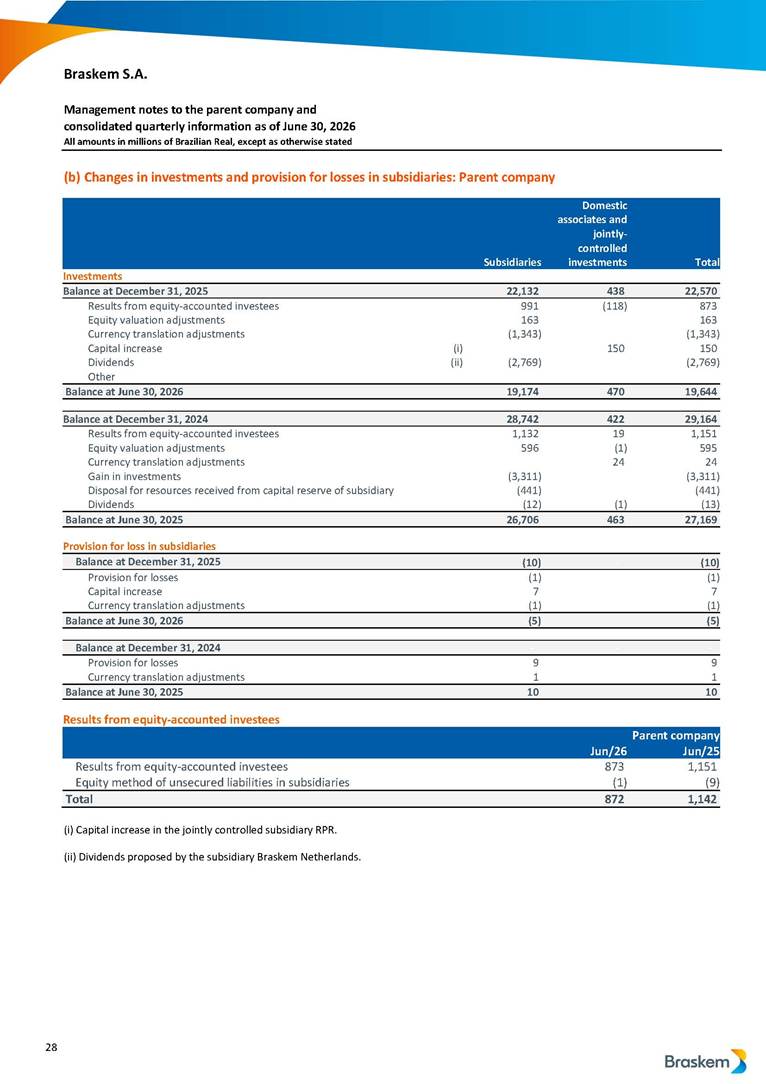 Braskem S.A.

Management notes to the parent company and consolidated quarterly information as of June 30, 2026
All amounts in millions of Brazilian Real, except as otherwise stated

(b) Changes in investments and provision for losses in subsidiaries: Parent company

| | | Subsidiaries | Domestic associates and jointly-controlled investments | Total |
|---|---|---|---|---|
| Investments | | | | |
| Balance at December 31, 2025 | | 22,132 | 438 | 22,570 |
| Results from equity-accounted investees | | 991 | (118) | 873 |
| Equity valuation adjustments | | 163 | | 163 |
| Currency translation adjustments | | (1,343) | | (1,343) |
| Capital increase | (i) | | 150 | 150 |
| Dividends | (ii) | (2,769) | | (2,769) |
| Other | | | | |
| Balance at June 30, 2026 | | 19,174 | 470 | 19,644 |
| Balance at December 31, 2024 | | 28,742 | 422 | 29,164 |
| Results from equity-accounted investees | | 1,132 | 19 | 1,151 |
| Equity valuation adjustments | | 596 | (1) | 595 |
| Currency translation adjustments | | | 24 | 24 |
| Gain in investments | | (3,311) | | (3,311) |
| Disposal for resources received from capital reserve of subsidiary | | (441) | | (441) |
| Dividends | | (12) | (1) | (13) |
| Balance at June 30, 2025 | | 26,706 | 463 | 27,169 |
| Provision for loss in subsidiaries | | | | |
| Balance at December 31, 2025 | | (10) | | (10) |
| Provision for losses | | (1) | | (1) |
| Capital increase | | 7 | | 7 |
| Currency translation adjustments | | (1) | | (1) |
| Balance at June 30, 2026 | | (5) | | (5) |
| Balance at December 31, 2024 | | | | |
| Provision for losses | | 9 | | 9 |
| Currency translation adjustments | | 1 | | 1 |
| Balance at June 30, 2025 | | 10 | | 10 |

Results from equity-accounted investees

| | Parent company | |
|---|---|---|
| | Jun/26 | Jun/25 |
| Results from equity-accounted investees | 873 | 1,151 |
| Equity method of unsecured liabilities in subsidiaries | (1) | (9) |
| Total | 872 | 1,142 |

(i) Capital increase in the jointly controlled subsidiary RPR.

(ii) Dividends proposed by the subsidiary Braskem Netherlands.

28

Braskem